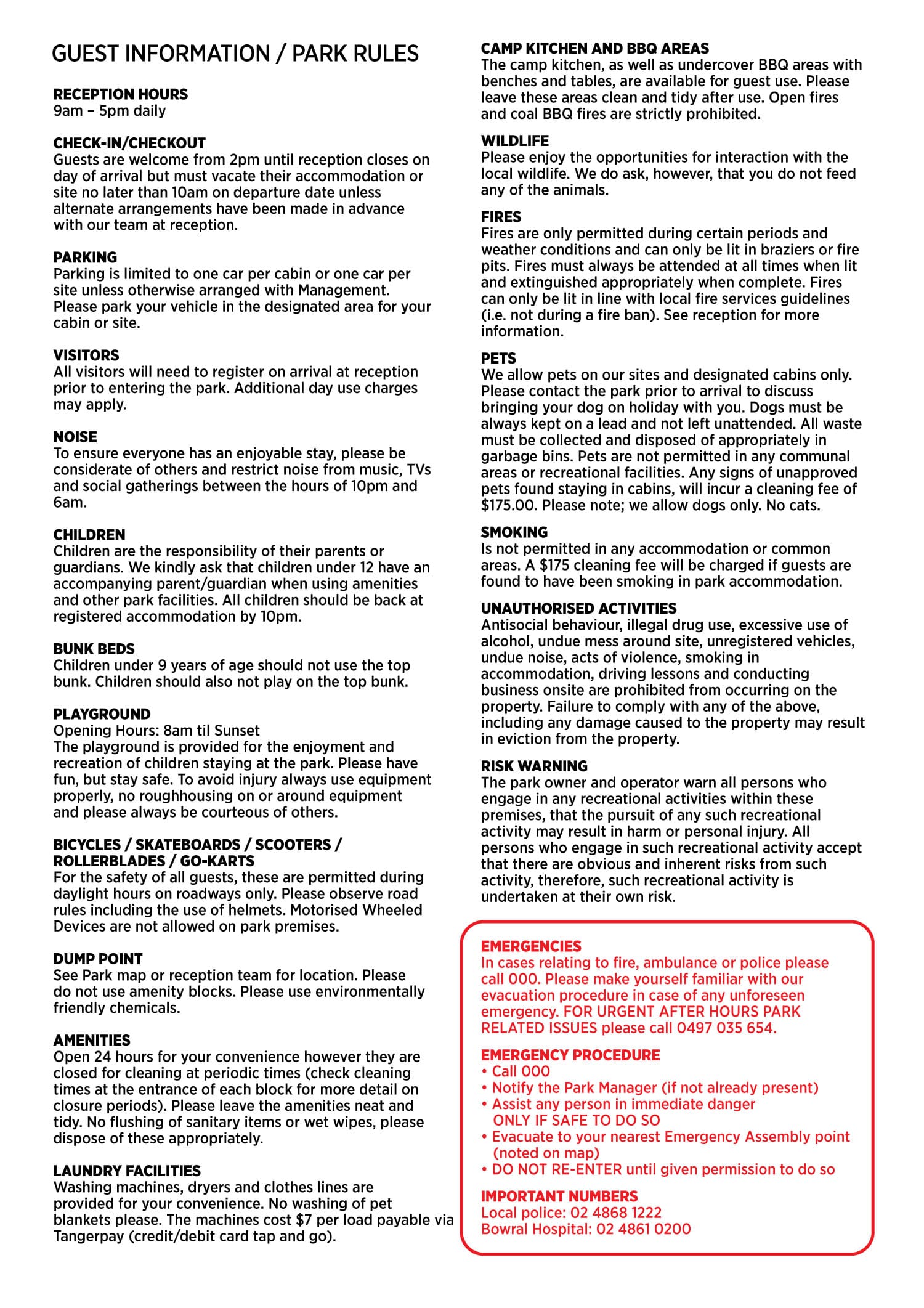 GUEST INFORMATION / PARK RULES

RECEPTION HOURS
9am – 5pm daily

CHECK-IN/CHECKOUT
Guests are welcome from 2pm until reception closes on day of arrival but must vacate their accommodation or site no later than 10am on departure date unless alternate arrangements have been made in advance with our team at reception.

PARKING
Parking is limited to one car per cabin or one car per site unless otherwise arranged with Management. Please park your vehicle in the designated area for your cabin or site.

VISITORS
All visitors will need to register on arrival at reception prior to entering the park. Additional day use charges may apply.

NOISE
To ensure everyone has an enjoyable stay, please be considerate of others and restrict noise from music, TVs and social gatherings between the hours of 10pm and 6am.

CHILDREN
Children are the responsibility of their parents or guardians. We kindly ask that children under 12 have an accompanying parent/guardian when using amenities and other park facilities. All children should be back at registered accommodation by 10pm.

BUNK BEDS
Children under 9 years of age should not use the top bunk. Children should also not play on the top bunk.

PLAYGROUND
Opening Hours: 8am til Sunset
The playground is provided for the enjoyment and recreation of children staying at the park. Please have fun, but stay safe. To avoid injury always use equipment properly, no roughhousing on or around equipment and please always be courteous of others.

BICYCLES / SKATEBOARDS / SCOOTERS / ROLLERBLADES / GO-KARTS
For the safety of all guests, these are permitted during daylight hours on roadways only. Please observe road rules including the use of helmets. Motorised Wheeled Devices are not allowed on park premises.

DUMP POINT
See Park map or reception team for location. Please do not use amenity blocks. Please use environmentally friendly chemicals.

AMENITIES
Open 24 hours for your convenience however they are closed for cleaning at periodic times (check cleaning times at the entrance of each block for more detail on closure periods). Please leave the amenities neat and tidy. No flushing of sanitary items or wet wipes, please dispose of these appropriately.

LAUNDRY FACILITIES
Washing machines, dryers and clothes lines are provided for your convenience. No washing of pet blankets please. The machines cost $7 per load payable via Tangerpay (credit/debit card tap and go).

CAMP KITCHEN AND BBQ AREAS
The camp kitchen, as well as undercover BBQ areas with benches and tables, are available for guest use. Please leave these areas clean and tidy after use. Open fires and coal BBQ fires are strictly prohibited.

WILDLIFE
Please enjoy the opportunities for interaction with the local wildlife. We do ask, however, that you do not feed any of the animals.

FIRES
Fires are only permitted during certain periods and weather conditions and can only be lit in braziers or fire pits. Fires must always be attended at all times when lit and extinguished appropriately when complete. Fires can only be lit in line with local fire services guidelines (i.e. not during a fire ban). See reception for more information.

PETS
We allow pets on our sites and designated cabins only. Please contact the park prior to arrival to discuss bringing your dog on holiday with you. Dogs must be always kept on a lead and not left unattended. All waste must be collected and disposed of appropriately in garbage bins. Pets are not permitted in any communal areas or recreational facilities. Any signs of unapproved pets found staying in cabins, will incur a cleaning fee of $175.00. Please note; we allow dogs only. No cats.

SMOKING
Is not permitted in any accommodation or common areas. A $175 cleaning fee will be charged if guests are found to have been smoking in park accommodation.

UNAUTHORISED ACTIVITIES
Antisocial behaviour, illegal drug use, excessive use of alcohol, undue mess around site, unregistered vehicles, undue noise, acts of violence, smoking in accommodation, driving lessons and conducting business onsite are prohibited from occurring on the property. Failure to comply with any of the above, including any damage caused to the property may result in eviction from the property.

RISK WARNING
The park owner and operator warn all persons who engage in any recreational activities within these premises, that the pursuit of any such recreational activity may result in harm or personal injury. All persons who engage in such recreational activity accept that there are obvious and inherent risks from such activity, therefore, such recreational activity is undertaken at their own risk.

EMERGENCIES
In cases relating to fire, ambulance or police please call 000. Please make yourself familiar with our evacuation procedure in case of any unforeseen emergency. FOR URGENT AFTER HOURS PARK RELATED ISSUES please call 0497 035 654.

EMERGENCY PROCEDURE
• Call 000
• Notify the Park Manager (if not already present)
• Assist any person in immediate danger ONLY IF SAFE TO DO SO
• Evacuate to your nearest Emergency Assembly point (noted on map)
• DO NOT RE-ENTER until given permission to do so

IMPORTANT NUMBERS
Local police: 02 4868 1222
Bowral Hospital: 02 4861 0200